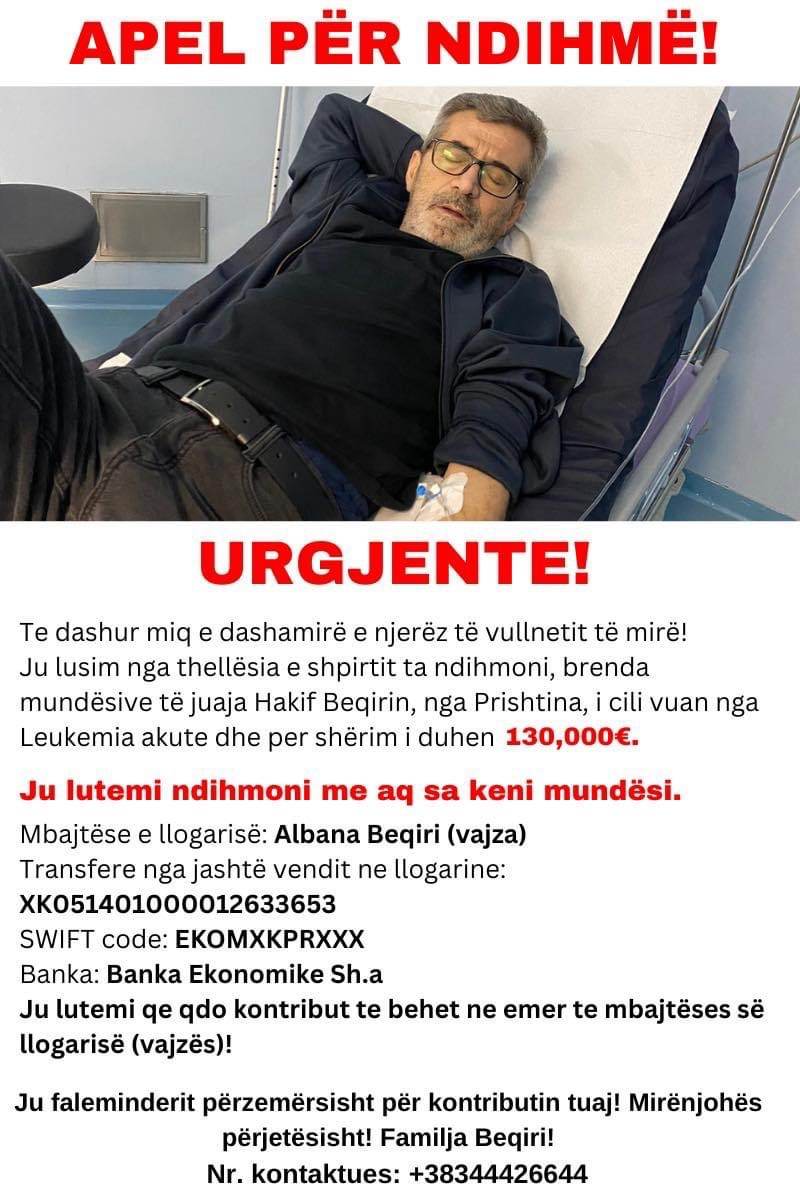 APEL PËR NDIHMË!

URGJENTE!

Te dashur miq e dashamirë e njerëz të vullnetit të mirë! Ju lusim nga thellësia e shpirtit ta ndihmoni, brenda mundësive të juaja Hakif Beqirin, nga Prishtina, i cili vuan nga Leukemia akute dhe per shërim i duhen 130,000€.

Ju lutemi ndihmoni me aq sa keni mundësi.

Mbajtëse e llogarisë: Albana Beqiri (vajza)
Transfere nga jashtë vendit ne llogarine:
XK051401000012633653
SWIFT code: EKOMXKPRXXX
Banka: Banka Ekonomike Sh.a
Ju lutemi qe qdo kontribut te behet ne emer te mbajtëses së llogarisë (vajzës)!

Ju faleminderit përzemërsisht për kontributin tuaj! Mirënjohës përjetësisht! Familja Beqiri!
Nr. kontaktues: +38344426644